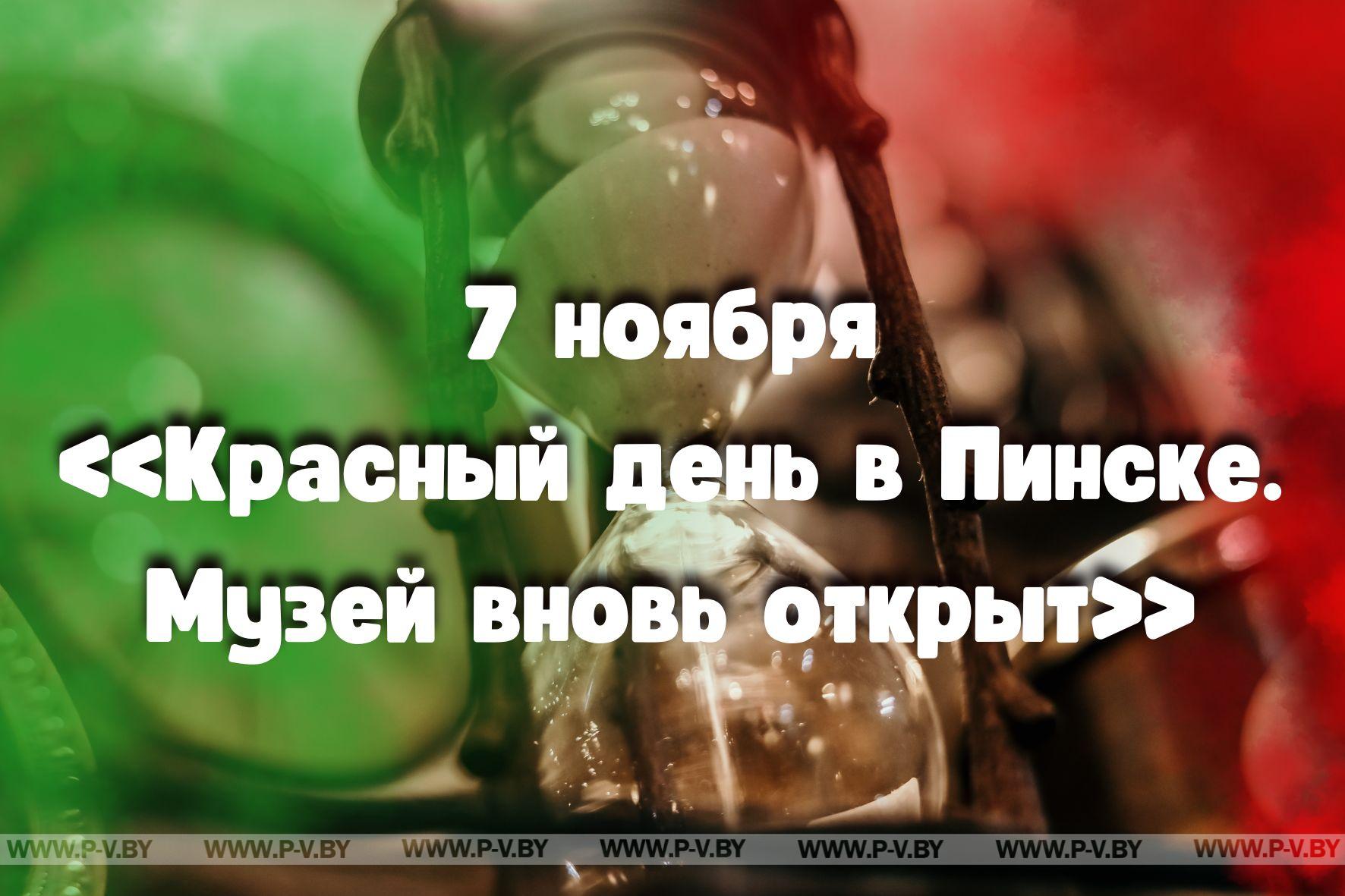 7 ноября
<<Красный день в Пинске.
Музей вновь открыт>>

WWW.P-V.BY WWW.P-V.BY WWW.P-V.BY WWW.P-V.BY WWW.P-V.BY WWW.P-V.BY WWW.P-V.BY